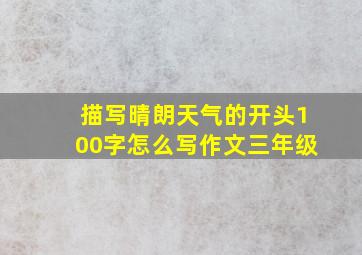 描写晴朗天气的开头100字怎么写作文三年级